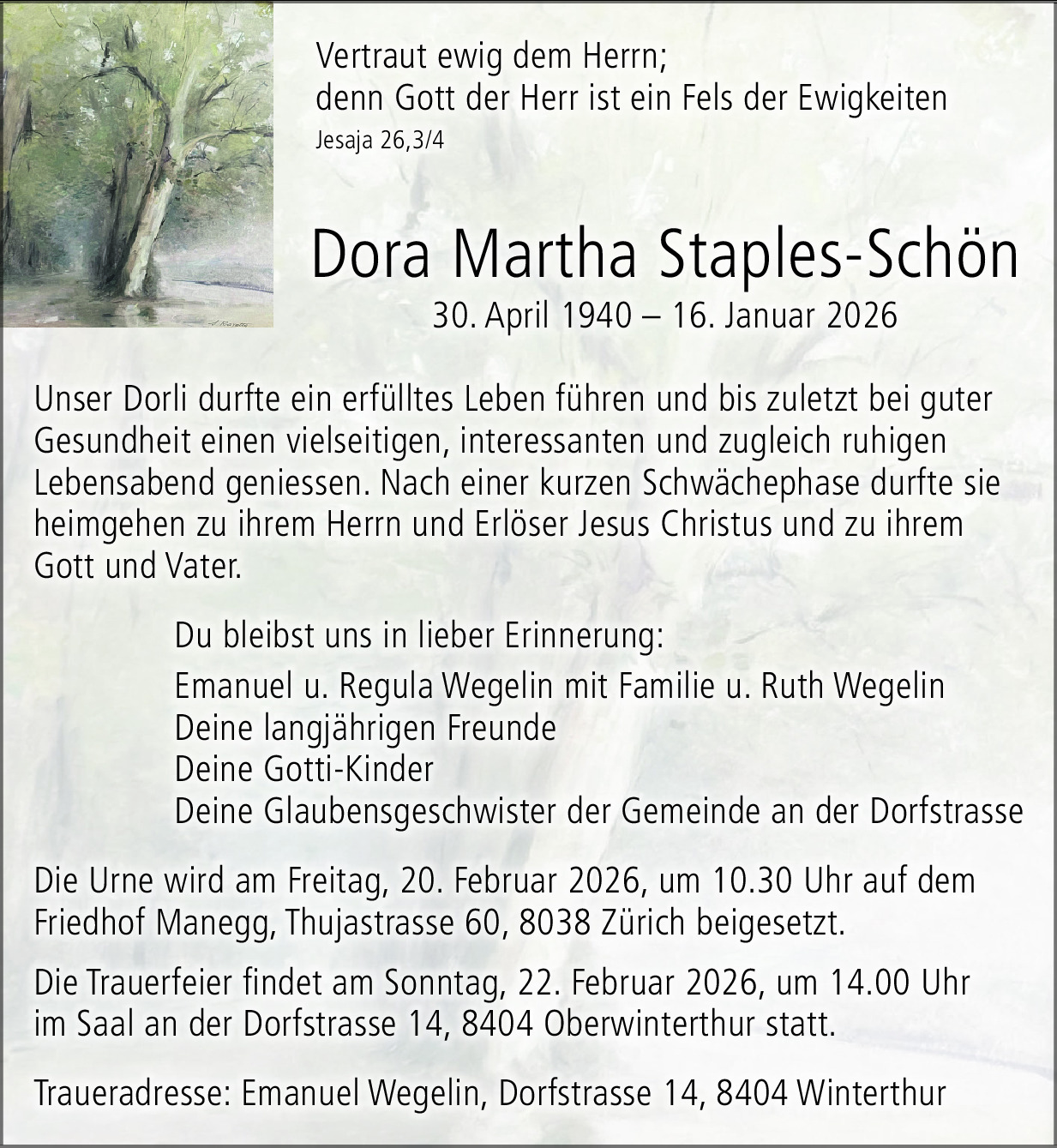 Vertraut ewig dem Herrn;
denn Gott der Herr ist ein Fels der Ewigkeiten
Jesaja 26,3/4

Dora Martha Staples-Schön
30. April 1940 – 16. Januar 2026

Unser Dorli durfte ein erfülltes Leben führen und bis zuletzt bei guter Gesundheit einen vielseitigen, interessanten und zugleich ruhigen Lebensabend geniessen. Nach einer kurzen Schwächephase durfte sie heimgehen zu ihrem Herrn und Erlöser Jesus Christus und zu ihrem Gott und Vater.

Du bleibst uns in lieber Erinnerung:
Emanuel u. Regula Wegelin mit Familie u. Ruth Wegelin
Deine langjährigen Freunde
Deine Gotti-Kinder
Deine Glaubensgeschwister der Gemeinde an der Dorfstrasse

Die Urne wird am Freitag, 20. Februar 2026, um 10.30 Uhr auf dem Friedhof Manegg, Thujastrasse 60, 8038 Zürich beigesetzt.

Die Trauerfeier findet am Sonntag, 22. Februar 2026, um 14.00 Uhr im Saal an der Dorfstrasse 14, 8404 Oberwinterthur statt.

Traueradresse: Emanuel Wegelin, Dorfstrasse 14, 8404 Winterthur